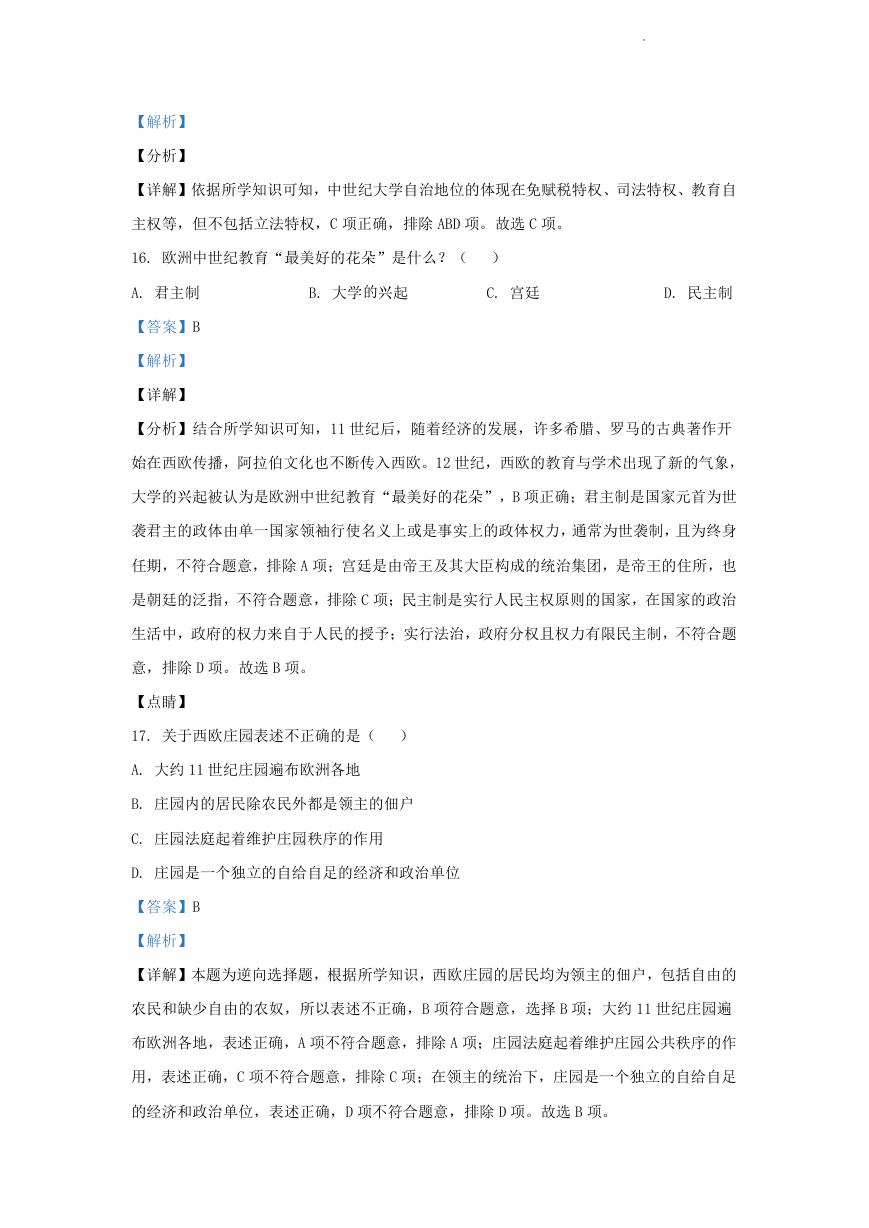 【解析】

【分析】

【详解】依据所学知识可知，中世纪大学自治地位的体现在免赋税特权、司法特权、教育自主权等，但不包括立法特权，C 项正确，排除 ABD 项。故选 C 项。

16. 欧洲中世纪教育“最美好的花朵”是什么？（　　）

A. 君主制　　B. 大学的兴起　　C. 宫廷　　D. 民主制

【答案】B

【解析】

【详解】

【分析】结合所学知识可知，11 世纪后，随着经济的发展，许多希腊、罗马的古典著作开始在西欧传播，阿拉伯文化也不断传入西欧。12 世纪，西欧的教育与学术出现了新的气象，大学的兴起被认为是欧洲中世纪教育“最美好的花朵”，B 项正确；君主制是国家元首为世袭君主的政体由单一国家领袖行使名义上或是事实上的政体权力，通常为世袭制，且为终身任期，不符合题意，排除 A 项；宫廷是由帝王及其大臣构成的统治集团，是帝王的住所，也是朝廷的泛指，不符合题意，排除 C 项；民主制是实行人民主权原则的国家，在国家的政治生活中，政府的权力来自于人民的授予；实行法治，政府分权且权力有限民主制，不符合题意，排除 D 项。故选 B 项。

【点睛】

17. 关于西欧庄园表述不正确的是（　　）

A. 大约 11 世纪庄园遍布欧洲各地

B. 庄园内的居民除农民外都是领主的佃户

C. 庄园法庭起着维护庄园秩序的作用

D. 庄园是一个独立的自给自足的经济和政治单位

【答案】B

【解析】

【详解】本题为逆向选择题，根据所学知识，西欧庄园的居民均为领主的佃户，包括自由的农民和缺少自由的农奴，所以表述不正确，B 项符合题意，选择 B 项；大约 11 世纪庄园遍布欧洲各地，表述正确，A 项不符合题意，排除 A 项；庄园法庭起着维护庄园公共秩序的作用，表述正确，C 项不符合题意，排除 C 项；在领主的统治下，庄园是一个独立的自给自足的经济和政治单位，表述正确，D 项不符合题意，排除 D 项。故选 B 项。